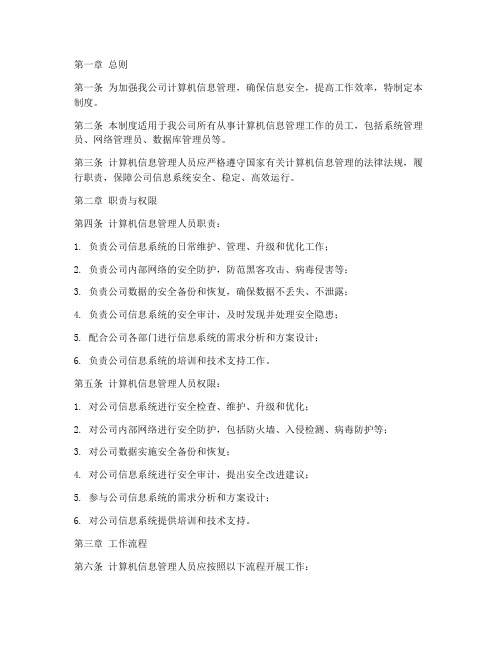 第一章 总则

第一条 为加强我公司计算机信息管理，确保信息安全，提高工作效率，特制定本制度。

第二条 本制度适用于我公司所有从事计算机信息管理工作的员工，包括系统管理员、网络管理员、数据库管理员等。

第三条 计算机信息管理人员应严格遵守国家有关计算机信息管理的法律法规，履行职责，保障公司信息系统安全、稳定、高效运行。

第二章 职责与权限

第四条 计算机信息管理人员职责：

1. 负责公司信息系统的日常维护、管理、升级和优化工作；

2. 负责公司内部网络的安全防护，防范黑客攻击、病毒侵害等；

3. 负责公司数据的安全备份和恢复，确保数据不丢失、不泄露；

4. 负责公司信息系统的安全审计，及时发现并处理安全隐患；

5. 配合公司各部门进行信息系统的需求分析和方案设计；

6. 负责公司信息系统的培训和技术支持工作。

第五条 计算机信息管理人员权限：

1. 对公司信息系统进行安全检查、维护、升级和优化；

2. 对公司内部网络进行安全防护，包括防火墙、入侵检测、病毒防护等；

3. 对公司数据实施安全备份和恢复；

4. 对公司信息系统进行安全审计，提出安全改进建议；

5. 参与公司信息系统的需求分析和方案设计；

6. 对公司信息系统提供培训和技术支持。

第三章 工作流程

第六条 计算机信息管理人员应按照以下流程开展工作：